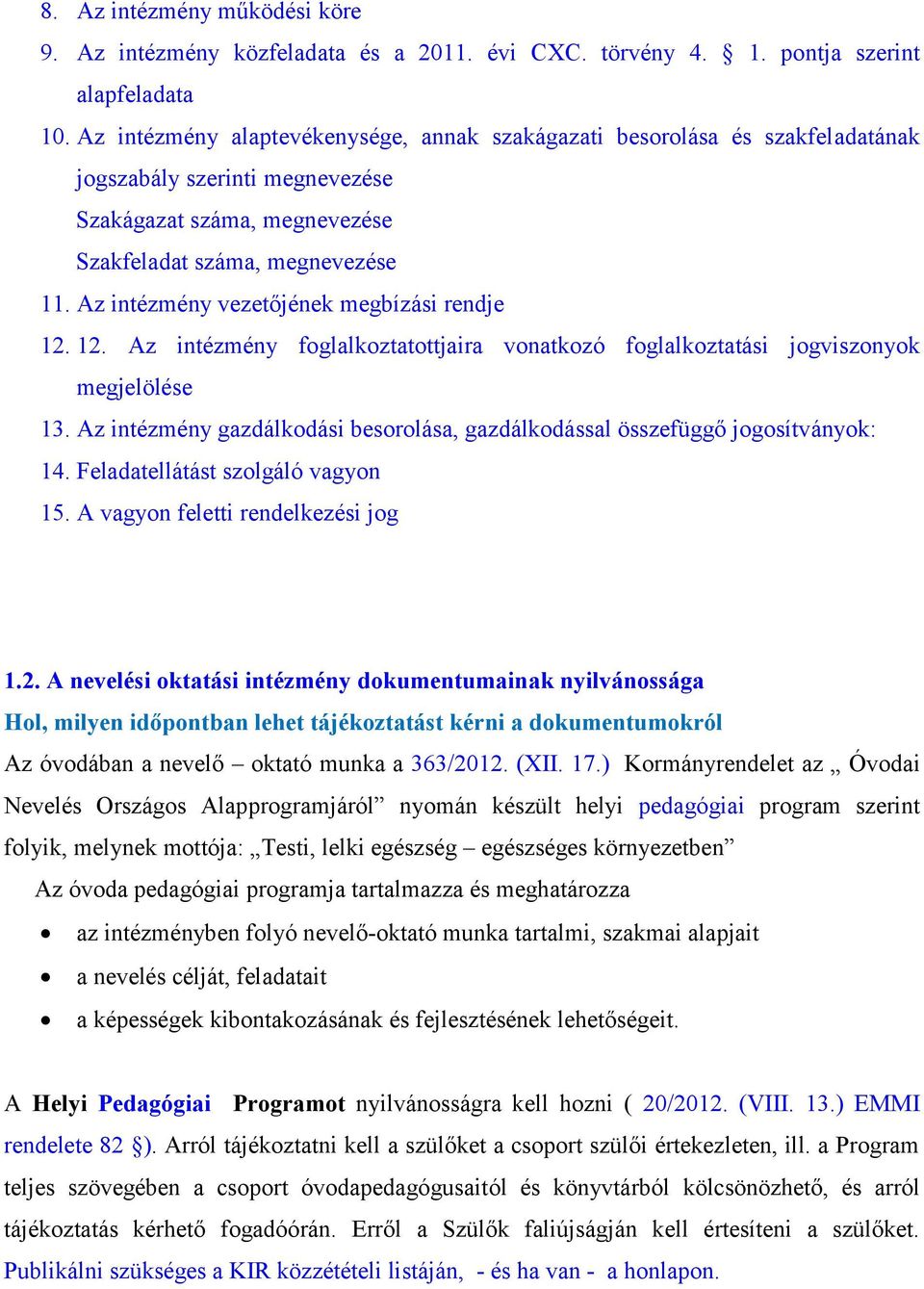 8. Az intézmény működési köre
9. Az intézmény közfeladata és a 2011. évi CXC. törvény 4. § 1. pontja szerint alapfeladata
10. Az intézmény alaptevékenysége, annak szakágazati besorolása és szakfeladatának jogszabály szerinti megnevezése
Szakágazat száma, megnevezése
Szakfeladat száma, megnevezése
11. Az intézmény vezetőjének megbízási rendje
12. 12. Az intézmény foglalkoztatottjaira vonatkozó foglalkoztatási jogviszonyok megjelölése
13. Az intézmény gazdálkodási besorolása, gazdálkodással összefüggő jogosítványok:
14. Feladatellátást szolgáló vagyon
15. A vagyon feletti rendelkezési jog

1.2. A nevelési oktatási intézmény dokumentumainak nyilvánossága
Hol, milyen időpontban lehet tájékoztatást kérni a dokumentumokról
Az óvodában a nevelő – oktató munka a 363/2012. (XII. 17.) Kormányrendelet az „ Óvodai Nevelés Országos Alapprogramjáról” nyomán készült helyi pedagógiai program szerint folyik, melynek mottója: „Testi, lelki egészség – egészséges környezetben”
Az óvoda pedagógiai programja tartalmazza és meghatározza
• az intézményben folyó nevelő-oktató munka tartalmi, szakmai alapjait
• a nevelés célját, feladatait
• a képességek kibontakozásának és fejlesztésének lehetőségeit.

A Helyi Pedagógiai Programot nyilvánosságra kell hozni ( 20/2012. (VIII. 13.) EMMI rendelete 82 §). Arról tájékoztatni kell a szülőket a csoport szülői értekezleten, ill. a Program teljes szövegében a csoport óvodapedagógusaitól és könyvtárból kölcsönözhető, és arról tájékoztatás kérhető fogadóórán. Erről a Szülők faliújságján kell értesíteni a szülőket. Publikálni szükséges a KIR közzétételi listáján, - és ha van - a honlapon.